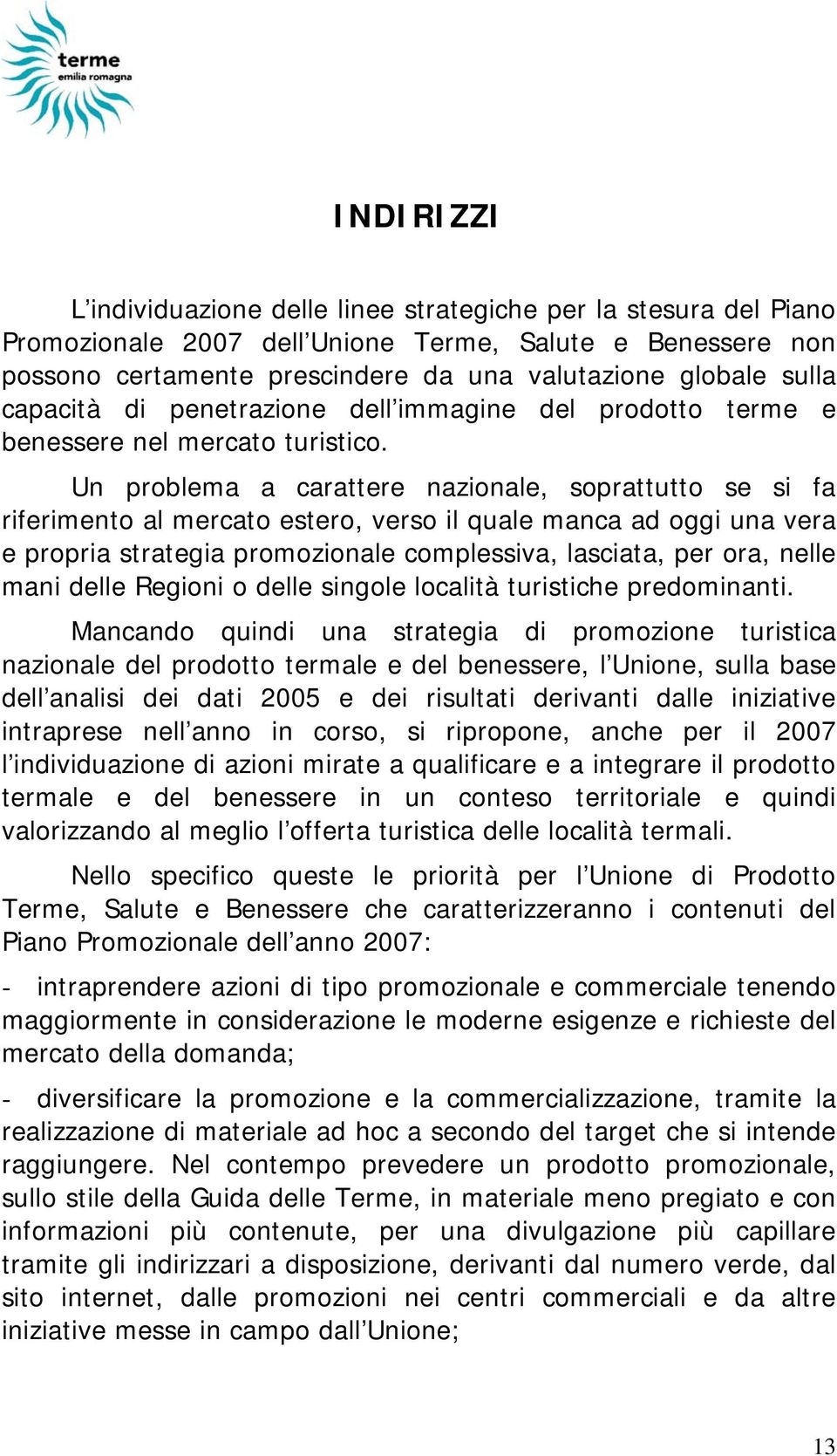 terme
emilia romagna

INDIRIZZI

L'individuazione delle linee strategiche per la stesura del Piano Promozionale 2007 dell'Unione Terme, Salute e Benessere non possono certamente prescindere da una valutazione globale sulla capacità di penetrazione dell'immagine del prodotto terme e benessere nel mercato turistico.

Un problema a carattere nazionale, soprattutto se si fa riferimento al mercato estero, verso il quale manca ad oggi una vera e propria strategia promozionale complessiva, lasciata, per ora, nelle mani delle Regioni o delle singole località turistiche predominanti.

Mancando quindi una strategia di promozione turistica nazionale del prodotto termale e del benessere, l'Unione, sulla base dell'analisi dei dati 2005 e dei risultati derivanti dalle iniziative intraprese nell'anno in corso, si ripropone, anche per il 2007 l'individuazione di azioni mirate a qualificare e a integrare il prodotto termale e del benessere in un conteso territoriale e quindi valorizzando al meglio l'offerta turistica delle località termali.

Nello specifico queste le priorità per l'Unione di Prodotto Terme, Salute e Benessere che caratterizzeranno i contenuti del Piano Promozionale dell'anno 2007:

- intraprendere azioni di tipo promozionale e commerciale tenendo maggiormente in considerazione le moderne esigenze e richieste del mercato della domanda;

- diversificare la promozione e la commercializzazione, tramite la realizzazione di materiale ad hoc a secondo del target che si intende raggiungere. Nel contempo prevedere un prodotto promozionale, sullo stile della Guida delle Terme, in materiale meno pregiato e con informazioni più contenute, per una divulgazione più capillare tramite gli indirizzari a disposizione, derivanti dal numero verde, dal sito internet, dalle promozioni nei centri commerciali e da altre iniziative messe in campo dall'Unione;

13